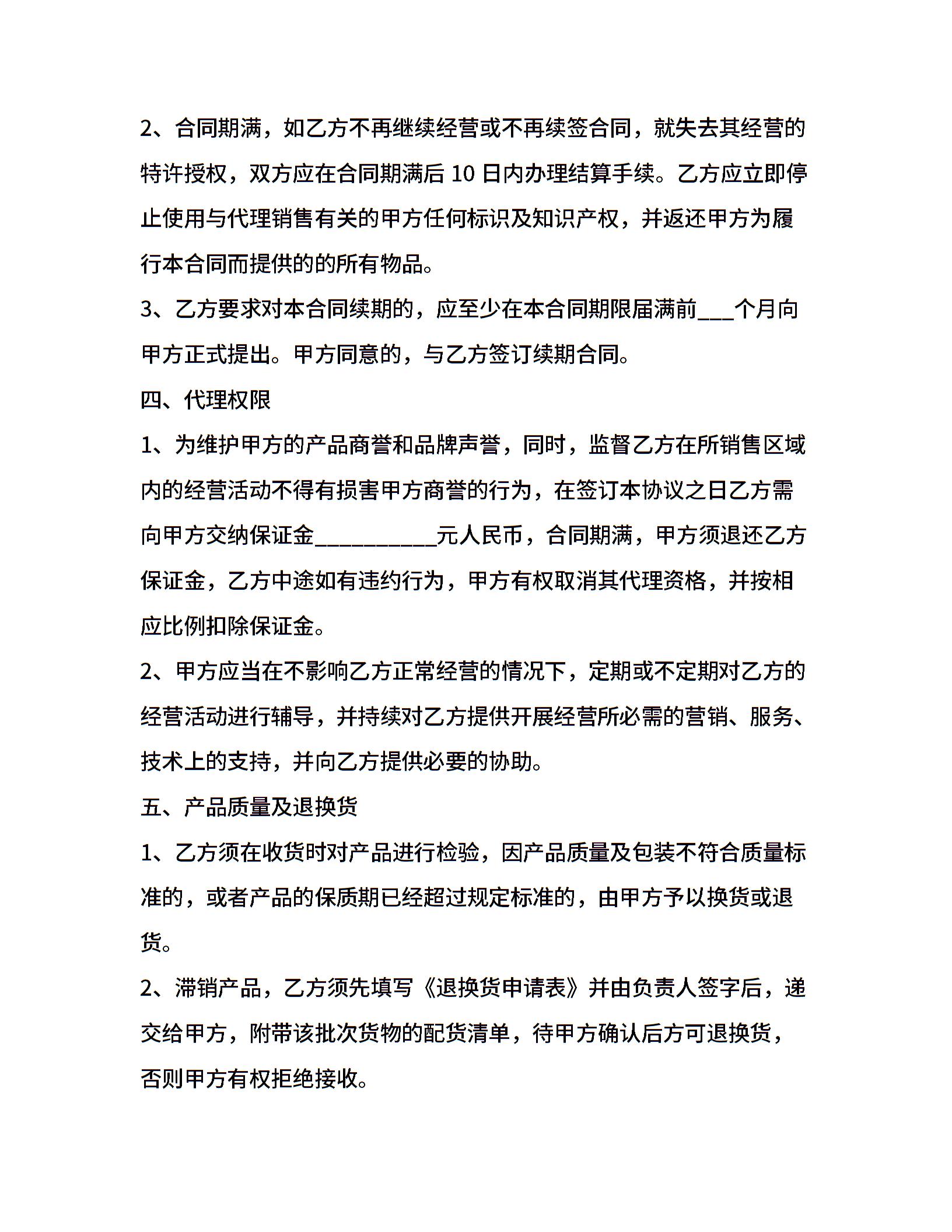 2、合同期满，如乙方不再继续经营或不再续签合同，就失去其经营的特许授权，双方应在合同期满后 10 日内办理结算手续。乙方应立即停止使用与代理销售有关的甲方任何标识及知识产权，并返还甲方为履行本合同而提供的的所有物品。

3、乙方要求对本合同续期的，应至少在本合同期限届满前___个月向甲方正式提出。甲方同意的，与乙方签订续期合同。

四、代理权限

1、为维护甲方的产品商誉和品牌声誉，同时，监督乙方在所销售区域内的经营活动不得有损害甲方商誉的行为，在签订本协议之日乙方需向甲方交纳保证金___________元人民币，合同期满，甲方须退还乙方保证金，乙方中途如有违约行为，甲方有权取消其代理资格，并按相应比例扣除保证金。

2、甲方应当在不影响乙方正常经营的情况下，定期或不定期对乙方的经营活动进行辅导，并持续对乙方提供开展经营所必需的营销、服务、技术上的支持，并向乙方提供必要的协助。

五、产品质量及退换货

1、乙方须在收货时对产品进行检验，因产品质量及包装不符合质量标准的，或者产品的保质期已经超过规定标准的，由甲方予以换货或退货。

2、滞销产品，乙方须先填写《退换货申请表》并由负责人签字后，递交给甲方，附带该批次货物的配货清单，待甲方确认后方可退换货，否则甲方有权拒绝接收。